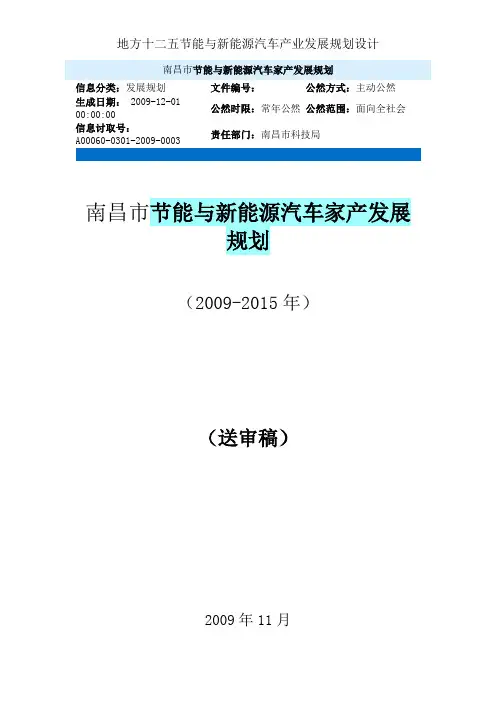 地方十二五节能与新能源汽车产业发展规划设计

南昌市节能与新能源汽车家产发展规划

信息分类：发展规划
生成日期： 2009-12-01 00:00:00
信息讨取号：A00060-0301-2009-0003

文件编号：
公然时限：常年公然
责任部门：南昌市科技局

公然方式：主动公然
公然范围：面向全社会

南昌市节能与新能源汽车家产发展规划

（2009-2015年）

（送审稿）

2009年11月